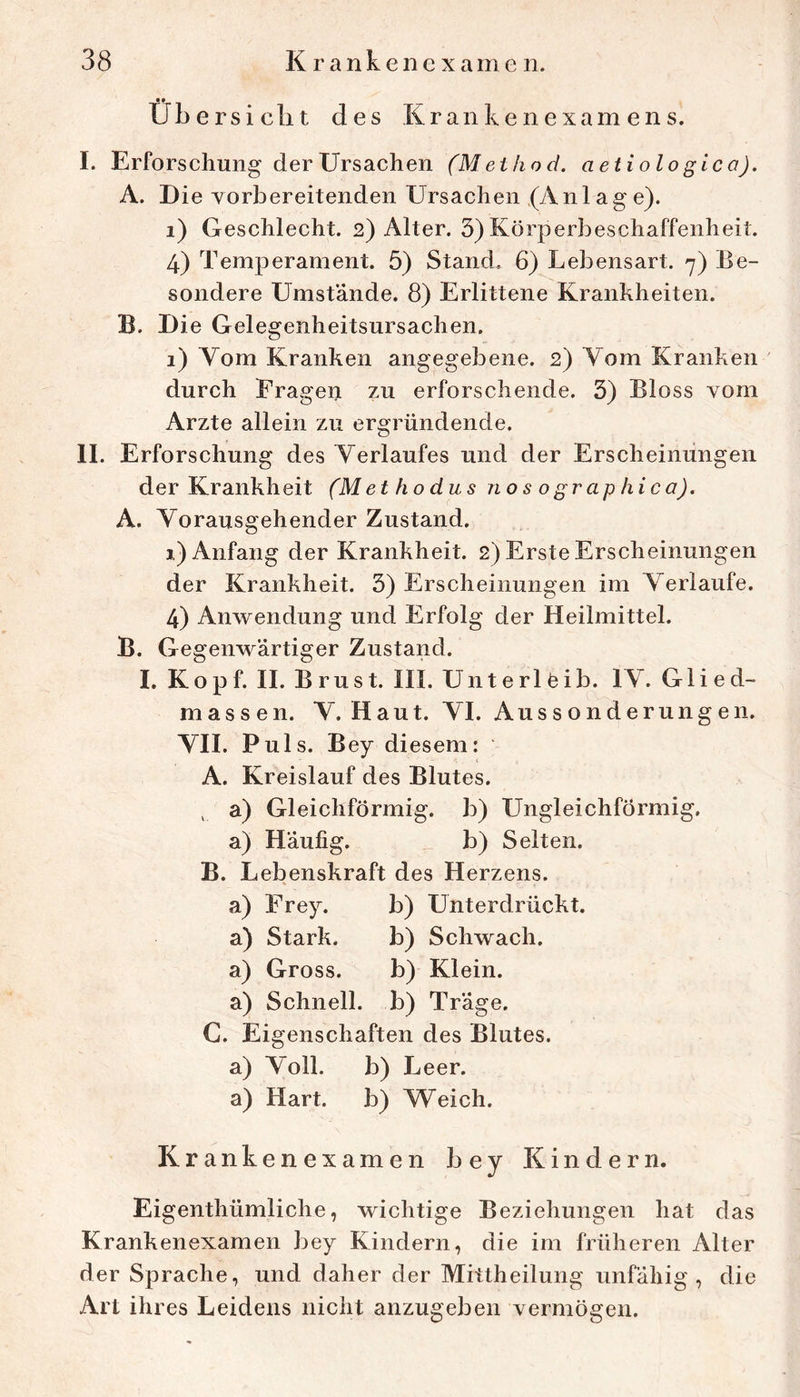 38 Krankenexamen.

Übersicht des Krankenexamens.

I. Erforschung der Ursachen (Method. aetiologica).

A. Die vorbereitenden Ursachen (Anlage).

1) Geschlecht. 2) Alter. 3) Körperbeschaffenheit. 4) Temperament. 5) Stand. 6) Lebensart. 7) Besondere Umstände. 8) Erlittene Krankheiten.

B. Die Gelegenheitsursachen.

1) Vom Kranken angegebene. 2) Vom Kranken durch Fragen zu erforschende. 3) Bloss vom Arzte allein zu ergründende.

II. Erforschung des Verlaufes und der Erscheinungen der Krankheit (Methodus nosographica).

A. Vorausgehender Zustand.

1) Anfang der Krankheit. 2) Erste Erscheinungen der Krankheit. 3) Erscheinungen im Verlaufe. 4) Anwendung und Erfolg der Heilmittel.

B. Gegenwärtiger Zustand.

I. Kopf. II. Brust. III. Unterleib. IV. Gliedmassen. V. Haut. VI. Aussonderungen. VII. Puls. Bey diesem:

A. Kreislauf des Blutes.

a) Gleichförmig. b) Ungleichförmig.

a) Häufig. b) Selten.

B. Lebenskraft des Herzens.

a) Frey. b) Unterdrückt.

a) Stark. b) Schwach.

a) Gross. b) Klein.

a) Schnell. b) Träge.

C. Eigenschaften des Blutes.

a) Voll. b) Leer.

a) Hart. b) Weich.

Krankenexamen bey Kindern.

Eigenthümliche, wichtige Beziehungen hat das Krankenexamen bey Kindern, die im früheren Alter der Sprache, und daher der Mittheilung unfähig, die Art ihres Leidens nicht anzugeben vermögen.